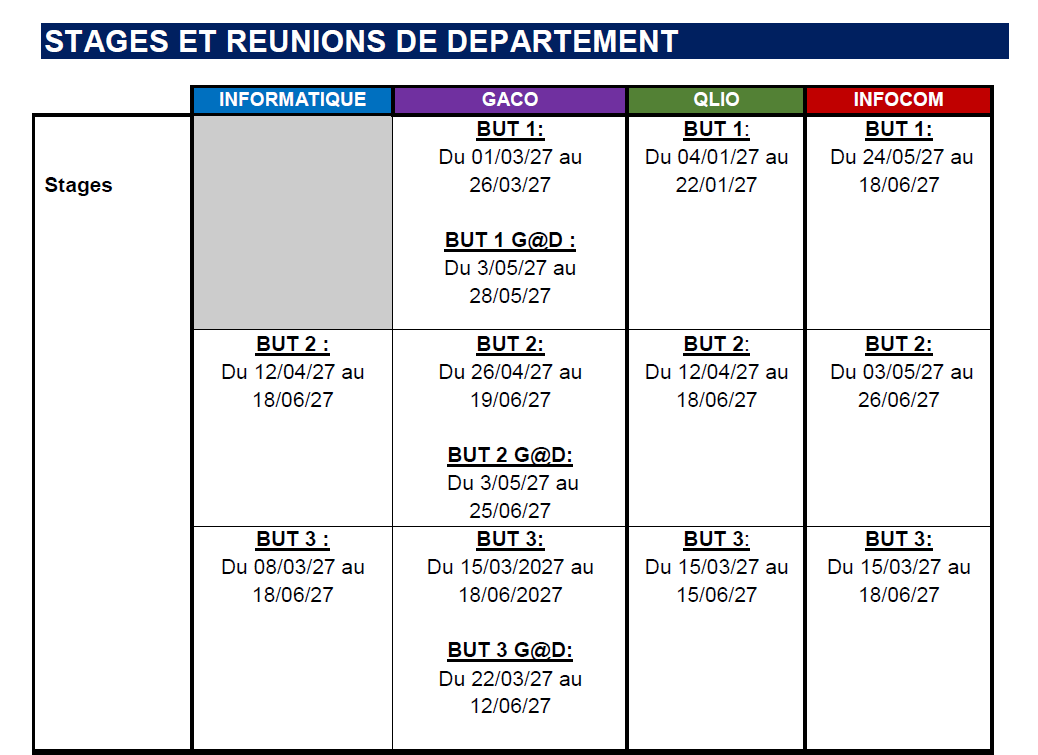 STAGES ET REUNIONS DE DEPARTEMENT

|  | INFORMATIQUE | GACO | QLIO | INFOCOM |
|---|---|---|---|---|
| Stages |  | BUT 1: Du 01/03/27 au 26/03/27 BUT 1 G@D : Du 3/05/27 au 28/05/27 | BUT 1: Du 04/01/27 au 22/01/27 | BUT 1: Du 24/05/27 au 18/06/27 |
|  | BUT 2 : Du 12/04/27 au 18/06/27 | BUT 2: Du 26/04/27 au 19/06/27 BUT 2 G@D: Du 3/05/27 au 25/06/27 | BUT 2: Du 12/04/27 au 18/06/27 | BUT 2: Du 03/05/27 au 26/06/27 |
|  | BUT 3 : Du 08/03/27 au 18/06/27 | BUT 3: Du 15/03/2027 au 18/06/2027 BUT 3 G@D: Du 22/03/27 au 12/06/27 | BUT 3: Du 15/03/27 au 15/06/27 | BUT 3: Du 15/03/27 au 18/06/27 |